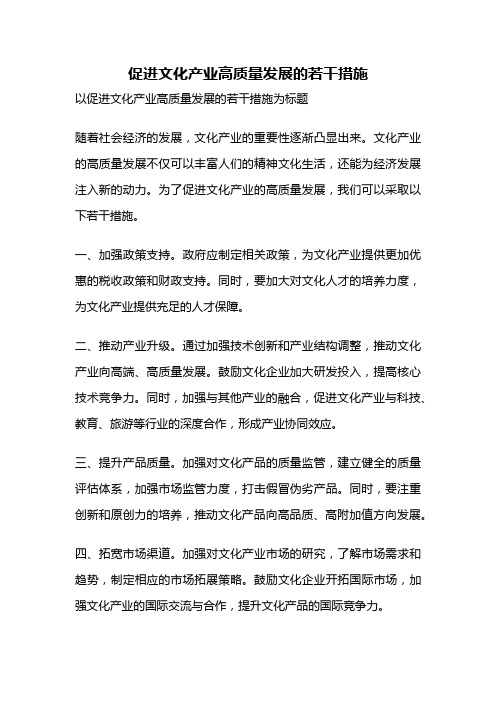 促进文化产业高质量发展的若干措施

以促进文化产业高质量发展的若干措施为标题

随着社会经济的发展，文化产业的重要性逐渐凸显出来。文化产业的高质量发展不仅可以丰富人们的精神文化生活，还能为经济发展注入新的动力。为了促进文化产业的高质量发展，我们可以采取以下若干措施。

一、加强政策支持。政府应制定相关政策，为文化产业提供更加优惠的税收政策和财政支持。同时，要加大对文化人才的培养力度，为文化产业提供充足的人才保障。

二、推动产业升级。通过加强技术创新和产业结构调整，推动文化产业向高端、高质量发展。鼓励文化企业加大研发投入，提高核心技术竞争力。同时，加强与其他产业的融合，促进文化产业与科技、教育、旅游等行业的深度合作，形成产业协同效应。

三、提升产品质量。加强对文化产品的质量监管，建立健全的质量评估体系，加强市场监管力度，打击假冒伪劣产品。同时，要注重创新和原创力的培养，推动文化产品向高品质、高附加值方向发展。

四、拓宽市场渠道。加强对文化产业市场的研究，了解市场需求和趋势，制定相应的市场拓展策略。鼓励文化企业开拓国际市场，加强文化产业的国际交流与合作，提升文化产品的国际竞争力。